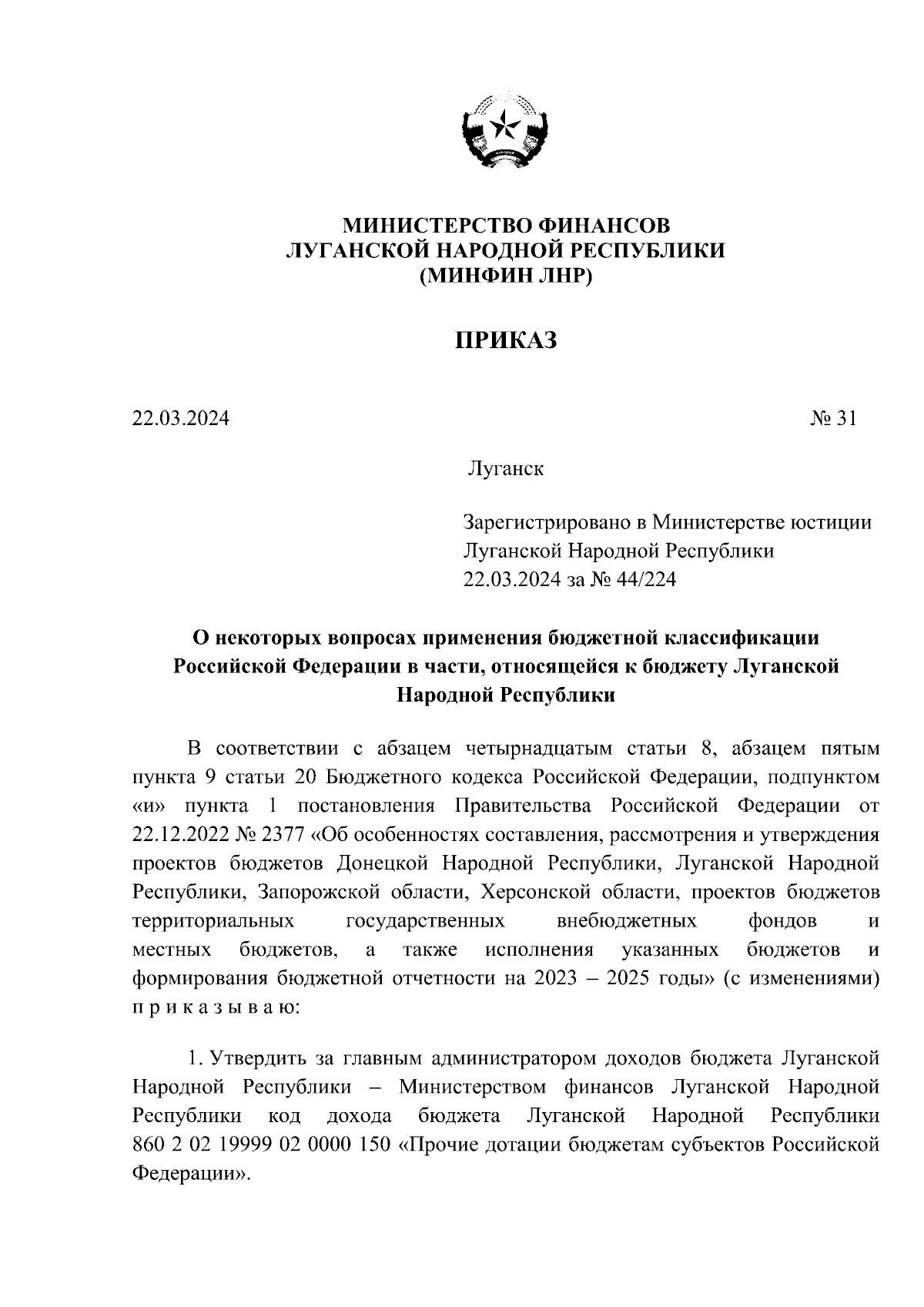 МИНИСТЕРСТВО ФИНАНСОВ
ЛУГАНСКОЙ НАРОДНОЙ РЕСПУБЛИКИ
(МИНФИН ЛНР)

ПРИКАЗ

22.03.2024 № 31

Луганск

Зарегистрировано в Министерстве юстиции Луганской Народной Республики 22.03.2024 за № 44/224

О некоторых вопросах применения бюджетной классификации Российской Федерации в части, относящейся к бюджету Луганской Народной Республики

В соответствии с абзацем четырнадцатым статьи 8, абзацем пятым пункта 9 статьи 20 Бюджетного кодекса Российской Федерации, подпунктом «и» пункта 1 постановления Правительства Российской Федерации от 22.12.2022 № 2377 «Об особенностях составления, рассмотрения и утверждения проектов бюджетов Донецкой Народной Республики, Луганской Народной Республики, Запорожской области, Херсонской области, проектов бюджетов территориальных государственных внебюджетных фондов и местных бюджетов, а также исполнения указанных бюджетов и формирования бюджетной отчетности на 2023 – 2025 годы» (с изменениями) п р и к а з ы в а ю:

1. Утвердить за главным администратором доходов бюджета Луганской Народной Республики – Министерством финансов Луганской Народной Республики код дохода бюджета Луганской Народной Республики 860 2 02 19999 02 0000 150 «Прочие дотации бюджетам субъектов Российской Федерации».